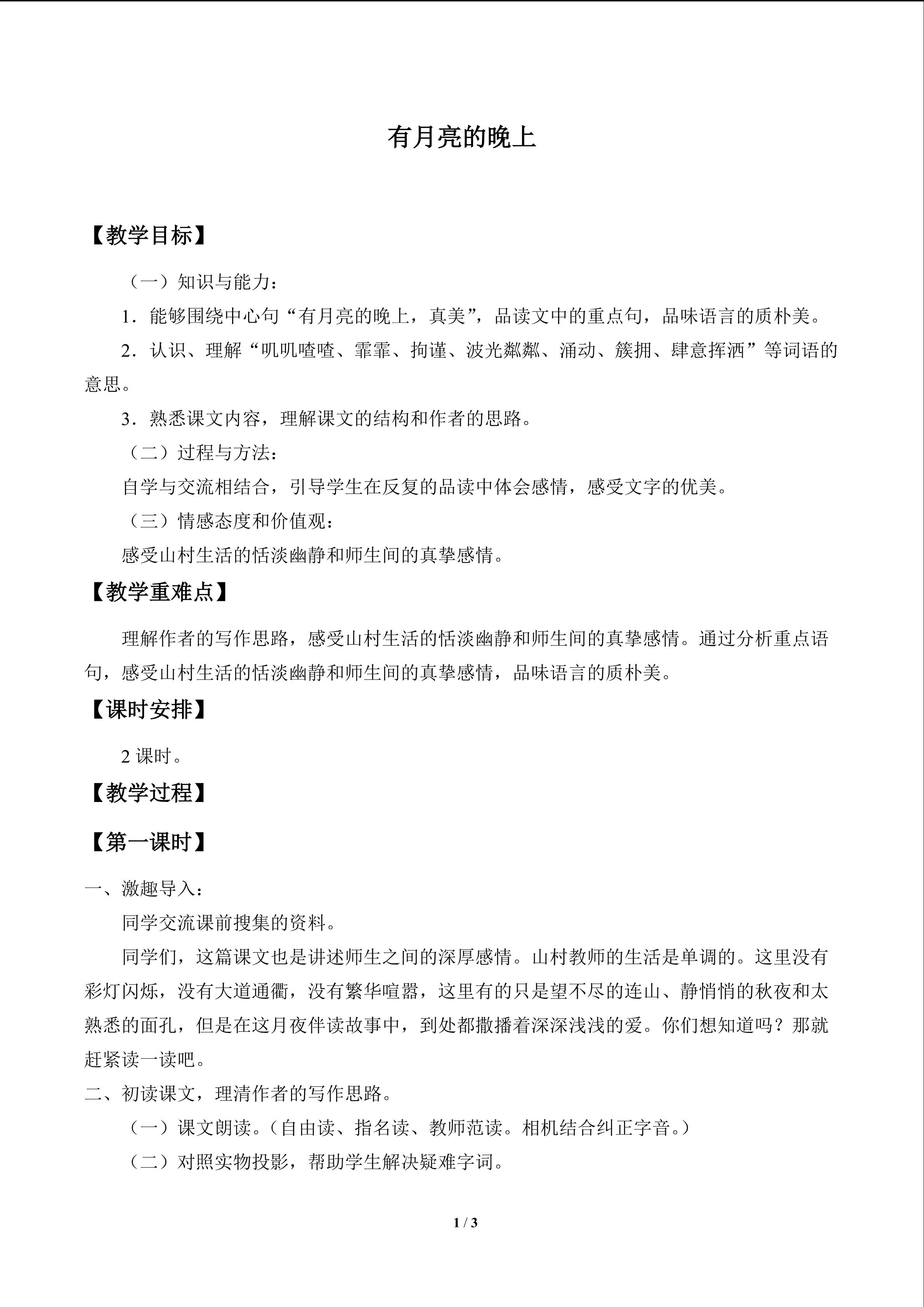 有月亮的晚上

【教学目标】

（一）知识与能力：

1．能够围绕中心句“有月亮的晚上，真美”，品读文中的重点句，品味语言的质朴美。

2．认识、理解“叽叽喳喳、霏霏、拘谨、波光粼粼、涌动、簇拥、肆意挥洒”等词语的意思。

3．熟悉课文内容，理解课文的结构和作者的思路。

（二）过程与方法：

自学与交流相结合，引导学生在反复的品读中体会感情，感受文字的优美。

（三）情感态度和价值观：

感受山村生活的恬淡幽静和师生间的真挚感情。

【教学重难点】

理解作者的写作思路，感受山村生活的恬淡幽静和师生间的真挚感情。通过分析重点语句，感受山村生活的恬淡幽静和师生间的真挚感情，品味语言的质朴美。

【课时安排】

2课时。

【教学过程】

【第一课时】

一、激趣导入：

同学交流课前搜集的资料。

同学们，这篇课文也是讲述师生之间的深厚感情。山村教师的生活是单调的。这里没有彩灯闪烁，没有大道通衢，没有繁华喧嚣，这里有的只是望不尽的连山、静悄悄的秋夜和太熟悉的面孔，但是在这月夜伴读故事中，到处都撒播着深深浅浅的爱。你们想知道吗？那就赶紧读一读吧。

二、初读课文，理清作者的写作思路。

（一）课文朗读。（自由读、指名读、教师范读。相机结合纠正字音。）

（二）对照实物投影，帮助学生解决疑难字词。

1 / 3